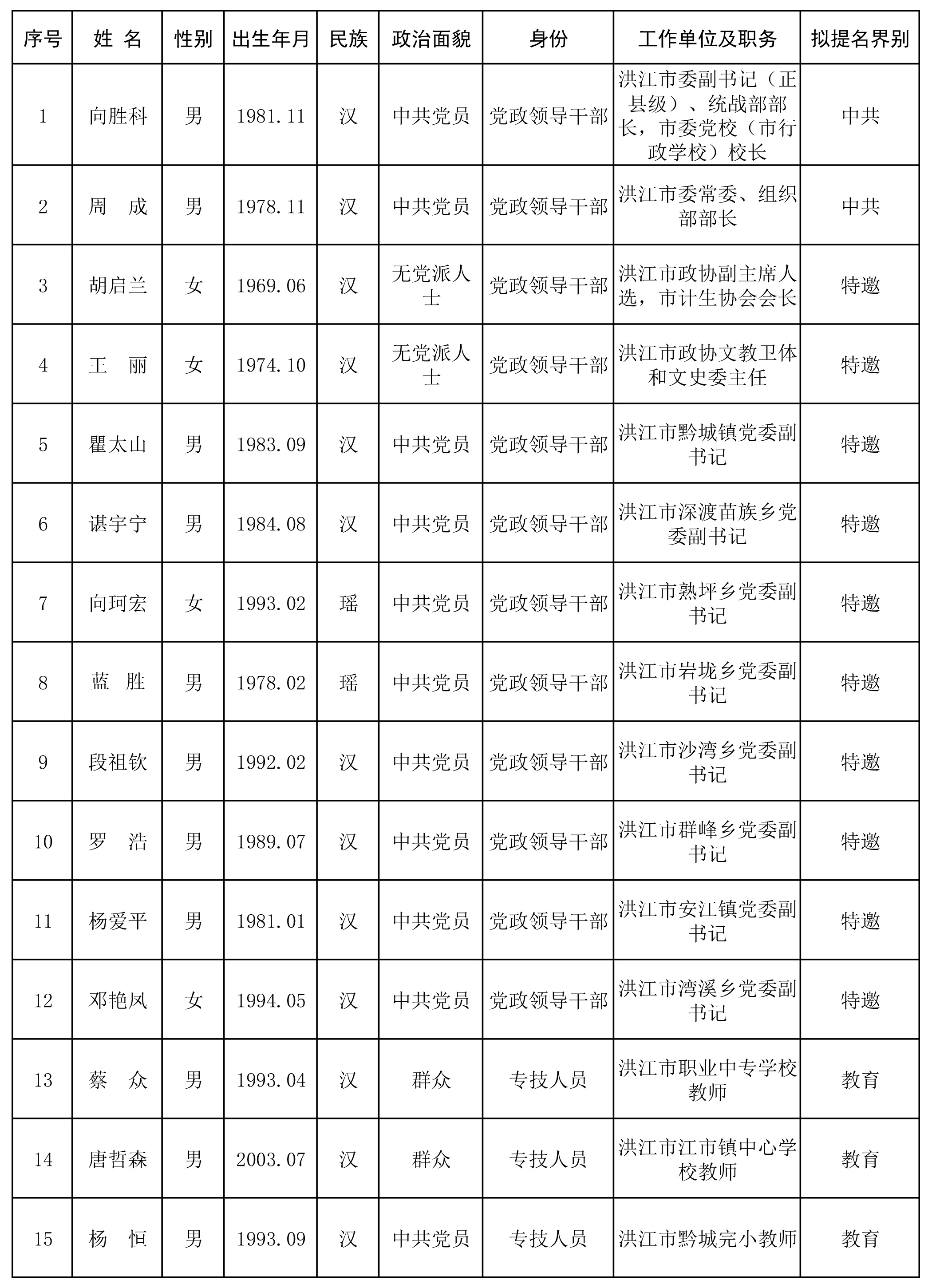 | 序号 | 姓 名 | 性别 | 出生年月 | 民族 | 政治面貌 | 身份 | 工作单位及职务 | 拟提名界别 |
|---|---|---|---|---|---|---|---|---|
| 1 | 向胜科 | 男 | 1981.11 | 汉 | 中共党员 | 党政领导干部 | 洪江市委副书记（正县级）、统战部部长，市委党校（市行政学校）校长 | 中共 |
| 2 | 周 成 | 男 | 1978.11 | 汉 | 中共党员 | 党政领导干部 | 洪江市委常委、组织部部长 | 中共 |
| 3 | 胡启兰 | 女 | 1969.06 | 汉 | 无党派人士 | 党政领导干部 | 洪江市政协副主席人选，市计生协会会长 | 特邀 |
| 4 | 王 丽 | 女 | 1974.10 | 汉 | 无党派人士 | 党政领导干部 | 洪江市政协文教卫体和文史委主任 | 特邀 |
| 5 | 瞿太山 | 男 | 1983.09 | 汉 | 中共党员 | 党政领导干部 | 洪江市黔城镇党委副书记 | 特邀 |
| 6 | 谌宇宁 | 男 | 1984.08 | 汉 | 中共党员 | 党政领导干部 | 洪江市深渡苗族乡党委副书记 | 特邀 |
| 7 | 向珂宏 | 女 | 1993.02 | 瑶 | 中共党员 | 党政领导干部 | 洪江市熟坪乡党委副书记 | 特邀 |
| 8 | 蓝 胜 | 男 | 1978.02 | 瑶 | 中共党员 | 党政领导干部 | 洪江市岩垅乡党委副书记 | 特邀 |
| 9 | 段祖钦 | 男 | 1992.02 | 汉 | 中共党员 | 党政领导干部 | 洪江市沙湾乡党委副书记 | 特邀 |
| 10 | 罗 浩 | 男 | 1989.07 | 汉 | 中共党员 | 党政领导干部 | 洪江市群峰乡党委副书记 | 特邀 |
| 11 | 杨爱平 | 男 | 1981.01 | 汉 | 中共党员 | 党政领导干部 | 洪江市安江镇党委副书记 | 特邀 |
| 12 | 邓艳凤 | 女 | 1994.05 | 汉 | 中共党员 | 党政领导干部 | 洪江市湾溪乡党委副书记 | 特邀 |
| 13 | 蔡 众 | 男 | 1993.04 | 汉 | 群众 | 专技人员 | 洪江市职业中专学校教师 | 教育 |
| 14 | 唐哲森 | 男 | 2003.07 | 汉 | 群众 | 专技人员 | 洪江市江市镇中心学校教师 | 教育 |
| 15 | 杨 恒 | 男 | 1993.09 | 汉 | 中共党员 | 专技人员 | 洪江市黔城完小教师 | 教育 |